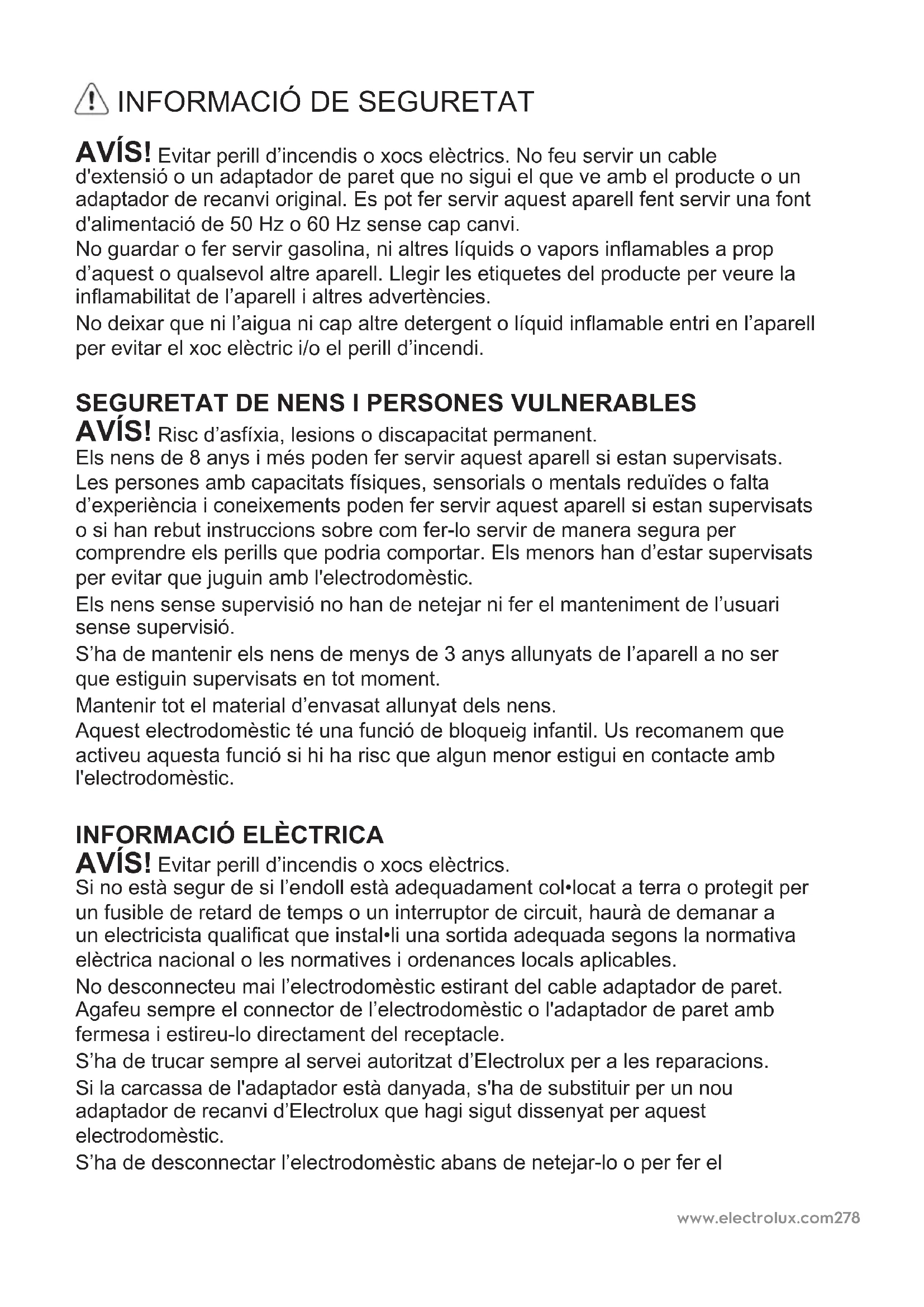 INFORMACIÓ DE SEGURETAT

AVÍS! Evitar perill d'incendis o xocs elèctrics. No feu servir un cable d'extensió o un adaptador de paret que no sigui el que ve amb el producte o un adaptador de recanvi original. Es pot fer servir aquest aparell fent servir una font d'alimentació de 50 Hz o 60 Hz sense cap canvi.
No guardar o fer servir gasolina, ni altres líquids o vapors inflamables a prop d'aquest o qualsevol altre aparell. Llegir les etiquetes del producte per veure la inflamabilitat de l'aparell i altres advertències.
No deixar que ni l'aigua ni cap altre detergent o líquid inflamable entri en l'aparell per evitar el xoc elèctric i/o el perill d'incendi.

SEGURETAT DE NENS I PERSONES VULNERABLES
AVÍS! Risc d'asfíxia, lesions o discapacitat permanent.
Els nens de 8 anys i més poden fer servir aquest aparell si estan supervisats.
Les persones amb capacitats físiques, sensorials o mentals reduïdes o falta d'experiència i coneixements poden fer servir aquest aparell si estan supervisats o si han rebut instruccions sobre com fer-lo servir de manera segura per comprendre els perills que podria comportar. Els menors han d'estar supervisats per evitar que juguin amb l'electrodomèstic.
Els nens sense supervisió no han de netejar ni fer el manteniment de l'usuari sense supervisió.
S'ha de mantenir els nens de menys de 3 anys allunyats de l'aparell a no ser que estiguin supervisats en tot moment.
Mantenir tot el material d'envasat allunyat dels nens.
Aquest electrodomèstic té una funció de bloqueig infantil. Us recomanem que activeu aquesta funció si hi ha risc que algun menor estigui en contacte amb l'electrodomèstic.

INFORMACIÓ ELÈCTRICA
AVÍS! Evitar perill d'incendis o xocs elèctrics.
Si no està segur de si l'endoll està adequadament col•locat a terra o protegit per un fusible de retard de temps o un interruptor de circuit, haurà de demanar a un electricista qualificat que instal•li una sortida adequada segons la normativa elèctrica nacional o les normatives i ordenances locals aplicables.
No desconnecteu mai l'electrodomèstic estirant del cable adaptador de paret. Agafeu sempre el connector de l'electrodomèstic o l'adaptador de paret amb fermesa i estireu-lo directament del receptacle.
S'ha de trucar sempre al servei autoritzat d'Electrolux per a les reparacions.
Si la carcassa de l'adaptador està danyada, s'ha de substituir per un nou adaptador de recanvi d'Electrolux que hagi sigut dissenyat per aquest electrodomèstic.
S'ha de desconnectar l'electrodomèstic abans de netejar-lo o per fer el

www.electrolux.com278